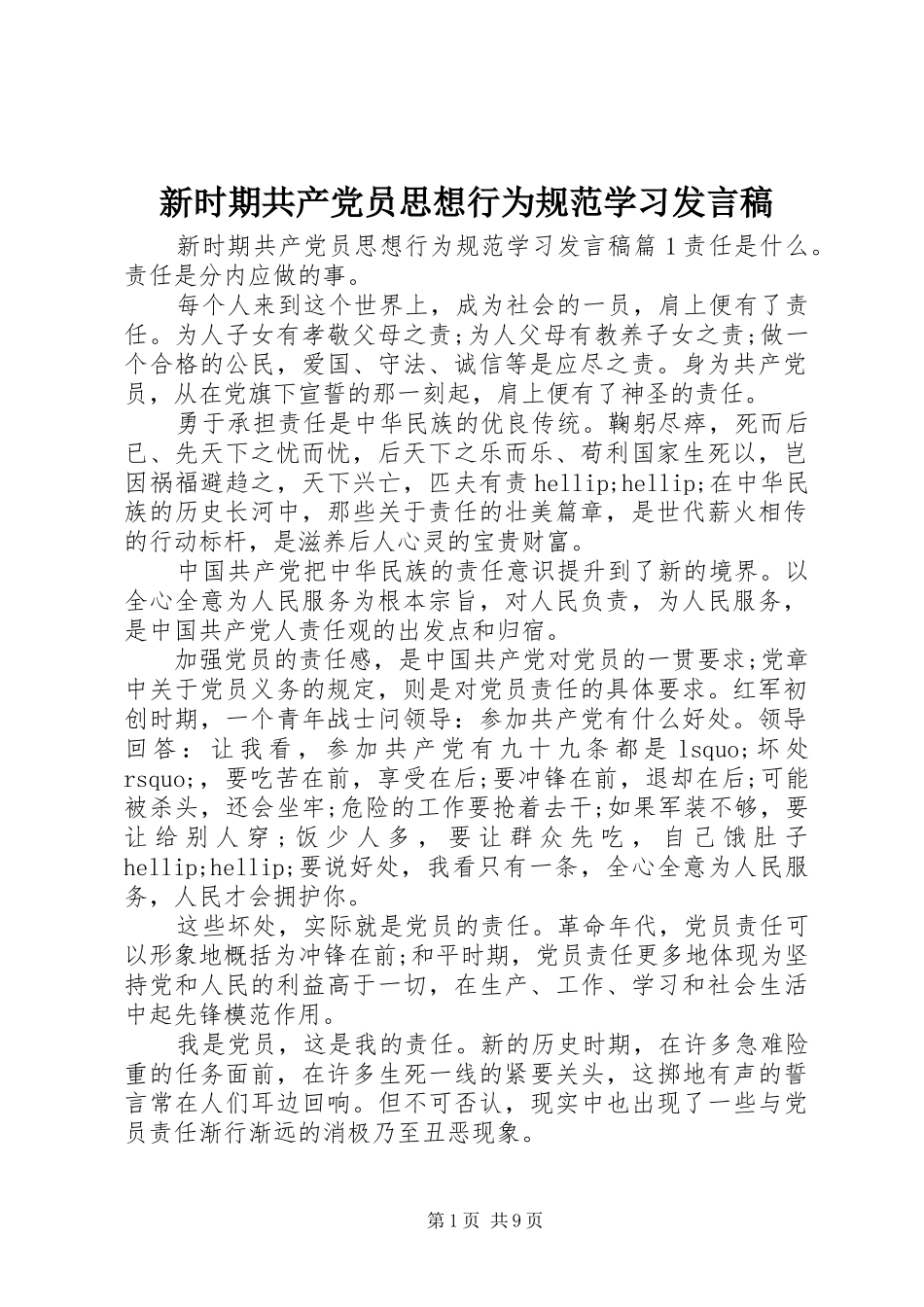 新时期共产党员思想行为规范学习发言稿

新时期共产党员思想行为规范学习发言稿篇1责任是什么。责任是分内应做的事。

每个人来到这个世界上，成为社会的一员，肩上便有了责任。为人子女有孝敬父母之责;为人父母有教养子女之责;做一个合格的公民，爱国、守法、诚信等是应尽之责。身为共产党员，从在党旗下宣誓的那一刻起，肩上便有了神圣的责任。

勇于承担责任是中华民族的优良传统。鞠躬尽瘁，死而后已、先天下之忧而忧，后天下之乐而乐、苟利国家生死以，岂因祸福避趋之，天下兴亡，匹夫有责hellip;hellip;在中华民族的历史长河中，那些关于责任的壮美篇章，是世代薪火相传的行动标杆，是滋养后人心灵的宝贵财富。

中国共产党把中华民族的责任意识提升到了新的境界。以全心全意为人民服务为根本宗旨，对人民负责，为人民服务，是中国共产党人责任观的出发点和归宿。

加强党员的责任感，是中国共产党对党员的一贯要求;党章中关于党员义务的规定，则是对党员责任的具体要求。红军初创时期，一个青年战士问领导：参加共产党有什么好处。领导回答：让我看，参加共产党有九十九条都是lsquo;坏处rsquo;，要吃苦在前，享受在后;要冲锋在前，退却在后;可能被杀头，还会坐牢;危险的工作要抢着去干;如果军装不够，要让给别人穿;饭少人多，要让群众先吃，自己饿肚子hellip;hellip;要说好处，我看只有一条，全心全意为人民服务，人民才会拥护你。

这些坏处，实际就是党员的责任。革命年代，党员责任可以形象地概括为冲锋在前;和平时期，党员责任更多地体现为坚持党和人民的利益高于一切，在生产、工作、学习和社会生活中起先锋模范作用。

我是党员，这是我的责任。新的历史时期，在许多急难险重的任务面前，在许多生死一线的紧要关头，这掷地有声的誓言常在人们耳边回响。但不可否认，现实中也出现了一些与党员责任渐行渐远的消极乃至丑恶现象。

第1页 共9页